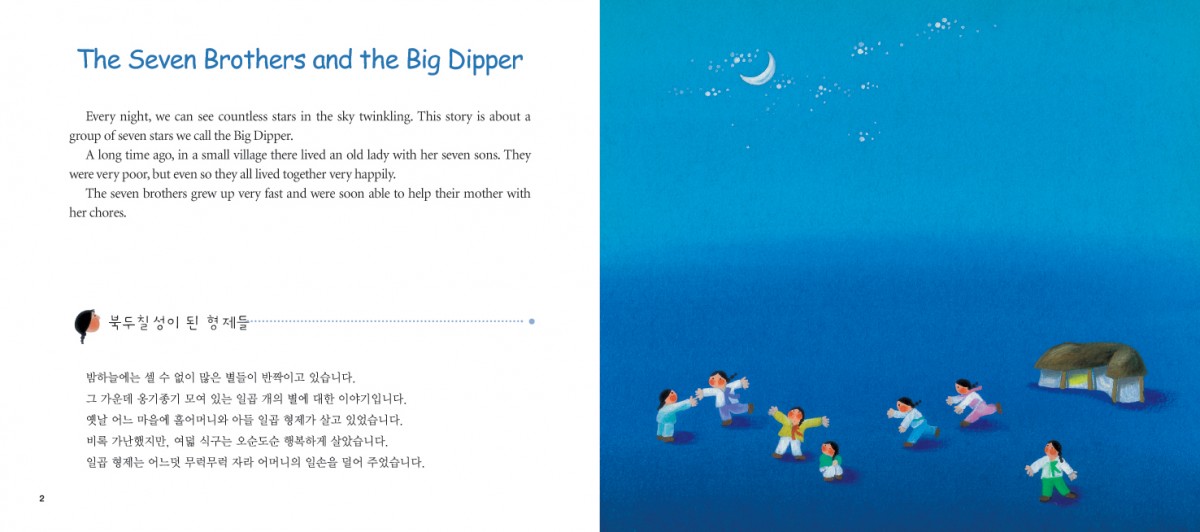 The Seven Brothers and the Big Dipper

Every night, we can see countless stars in the sky twinkling. This story is about a group of seven stars we call the Big Dipper.

A long time ago, in a small village there lived an old lady with her seven sons. They were very poor, but even so they all lived together very happily.

The seven brothers grew up very fast and were soon able to help their mother with her chores.

북두칠성이 된 형제들

밤하늘에는 셀 수 없이 많은 별들이 반짝이고 있습니다.
그 가운데 옹기종기 모여 있는 일곱 개의 별에 대한 이야기입니다.
옛날 어느 마을에 홀어머니와 아들 일곱 형제가 살고 있었습니다.
비록 가난했지만, 여덟 식구는 오순도순 행복하게 살았습니다.
일곱 형제는 어느덧 무럭무럭 자라 어머니의 일손을 덜어 주었습니다.

2